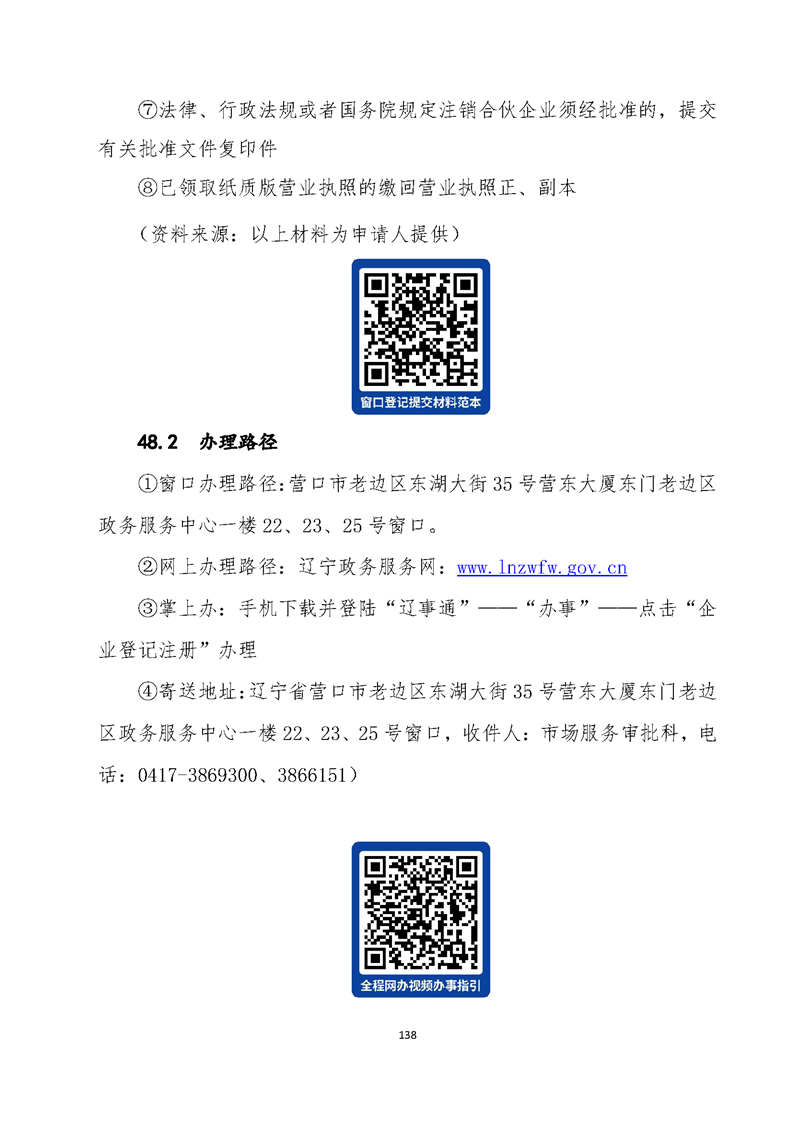 ⑦法律、行政法规或者国务院规定注销合伙企业须经批准的，提交有关批准文件复印件

⑧已领取纸质版营业执照的缴回营业执照正、副本

（资料来源：以上材料为申请人提供）

窗口登记提交材料范本

48.2 办理路径

①窗口办理路径:营口市老边区东湖大街35号营东大厦东门老边区政务服务中心一楼22、23、25号窗口。

②网上办理路径：辽宁政务服务网：www.lnzwfw.gov.cn

③掌上办：手机下载并登陆“辽事通”——“办事”——点击“企业登记注册”办理

④寄送地址:辽宁省营口市老边区东湖大街35号营东大厦东门老边区政务服务中心一楼22、23、25号窗口，收件人：市场服务审批科，电话：0417-3869300、3866151）

全程网办视频办事指引

138